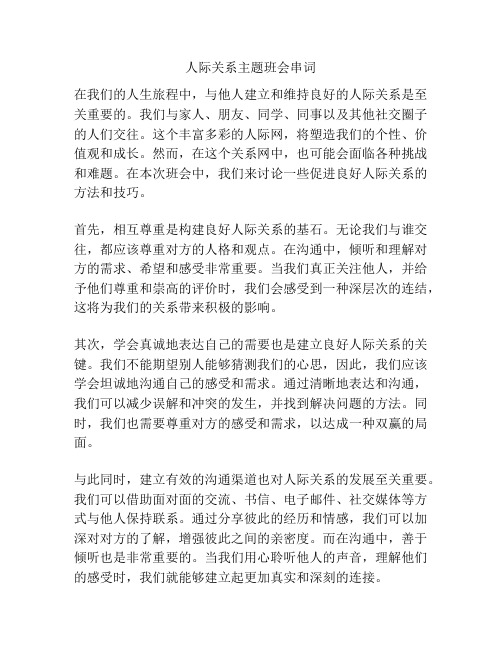 人际关系主题班会串词

在我们的人生旅程中，与他人建立和维持良好的人际关系是至关重要的。我们与家人、朋友、同学、同事以及其他社交圈子的人们交往。这个丰富多彩的人际网，将塑造我们的个性、价值观和成长。然而，在这个关系网中，也可能会面临各种挑战和难题。在本次班会中，我们来讨论一些促进良好人际关系的方法和技巧。

首先，相互尊重是构建良好人际关系的基石。无论我们与谁交往，都应该尊重对方的人格和观点。在沟通中，倾听和理解对方的需求、希望和感受非常重要。当我们真正关注他人，并给予他们尊重和崇高的评价时，我们会感受到一种深层次的连结，这将为我们的关系带来积极的影响。

其次，学会真诚地表达自己的需要也是建立良好人际关系的关键。我们不能期望别人能够猜测我们的心思，因此，我们应该学会坦诚地沟通自己的感受和需求。通过清晰地表达和沟通，我们可以减少误解和冲突的发生，并找到解决问题的方法。同时，我们也需要尊重对方的感受和需求，以达成一种双赢的局面。

与此同时，建立有效的沟通渠道也对人际关系的发展至关重要。我们可以借助面对面的交流、书信、电子邮件、社交媒体等方式与他人保持联系。通过分享彼此的经历和情感，我们可以加深对对方的了解，增强彼此之间的亲密度。而在沟通中，善于倾听也是非常重要的。当我们用心聆听他人的声音，理解他们的感受时，我们就能够建立起更加真实和深刻的连接。